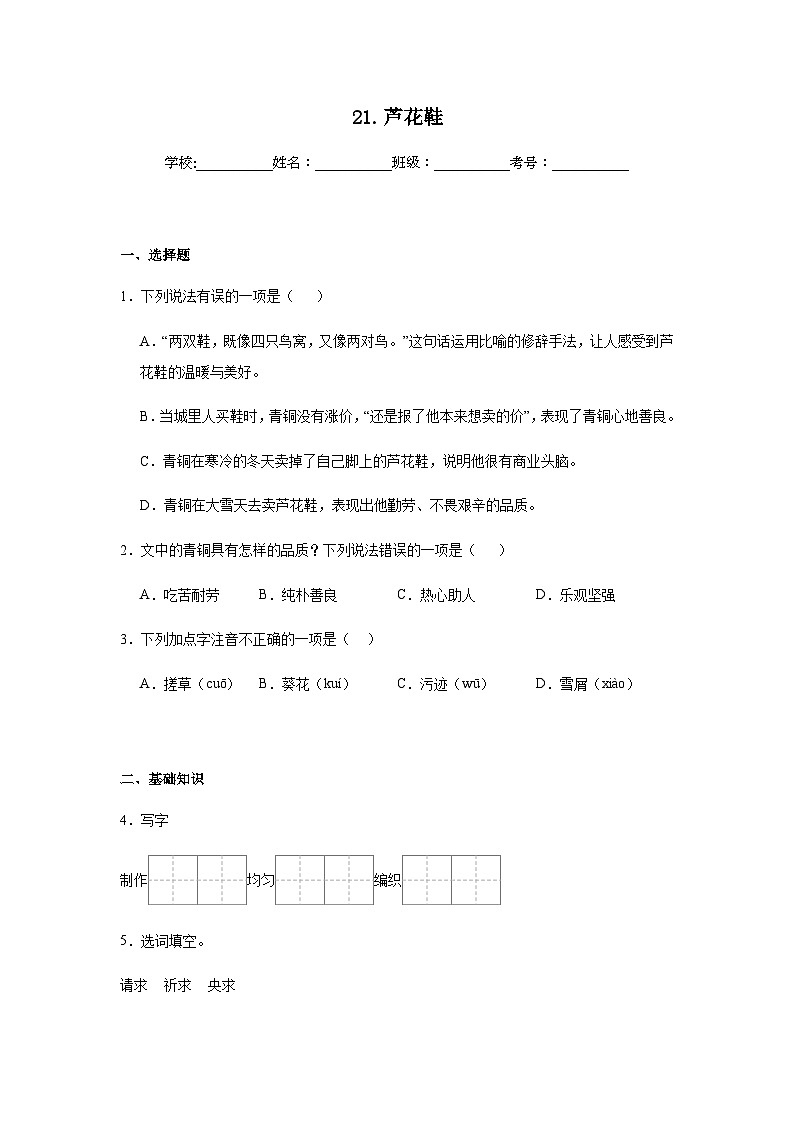 21.芦花鞋

学校:____姓名：____班级：____考号：____

一、选择题

1．下列说法有误的一项是（    ）

A．“两双鞋，既像四只鸟窝，又像两对鸟。”这句话运用比喻的修辞手法，让人感受到芦花鞋的温暖与美好。

B．当城里人买鞋时，青铜没有涨价，“还是报了他本来想卖的价”，表现了青铜心地善良。

C．青铜在寒冷的冬天卖掉了自己脚上的芦花鞋，说明他很有商业头脑。

D．青铜在大雪天去卖芦花鞋，表现出他勤劳、不畏艰辛的品质。

2．文中的青铜具有怎样的品质？下列说法错误的一项是（    ）

A．吃苦耐劳 B．纯朴善良 C．热心助人 D．乐观坚强

3．下列加点字注音不正确的一项是（    ）

A．搓草（cuō） B．葵花（kuí） C．污迹（wū） D．雪屑（xiào）

二、基础知识

4．写字

制作 均匀 编织

5．选词填空。

请求 祈求 央求